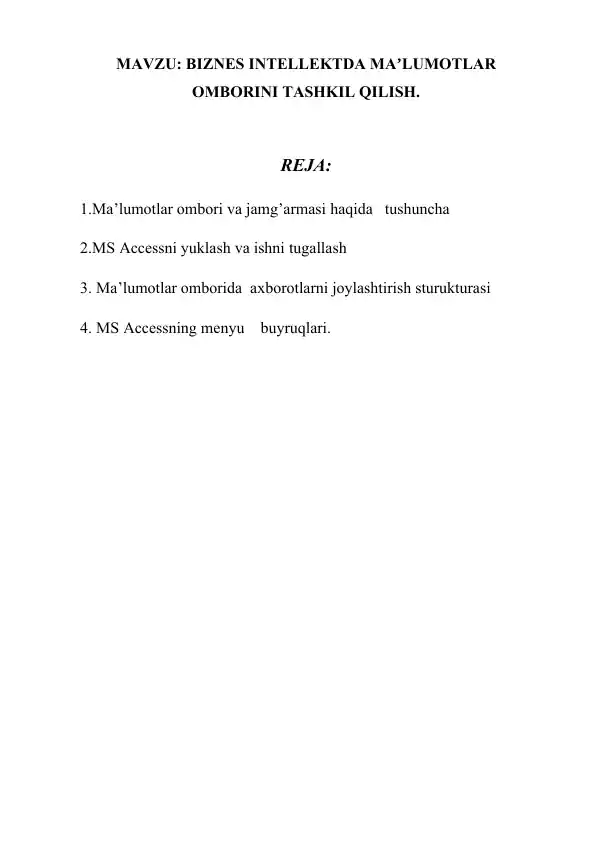 MAVZU: BIZNES INTELLEKTDA MA’LUMOTLAR OMBORINI TASHKIL QILISH.

REJA:

1.Ma’lumotlar ombori va jamg’armasi haqida tushuncha

2.MS Accessni yuklash va ishni tugallash

3. Ma’lumotlar omborida axborotlarni joylashtirish sturukturasi

4. MS Accessning menyu buyruqlari.